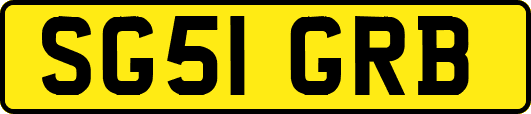 SG51 GRB